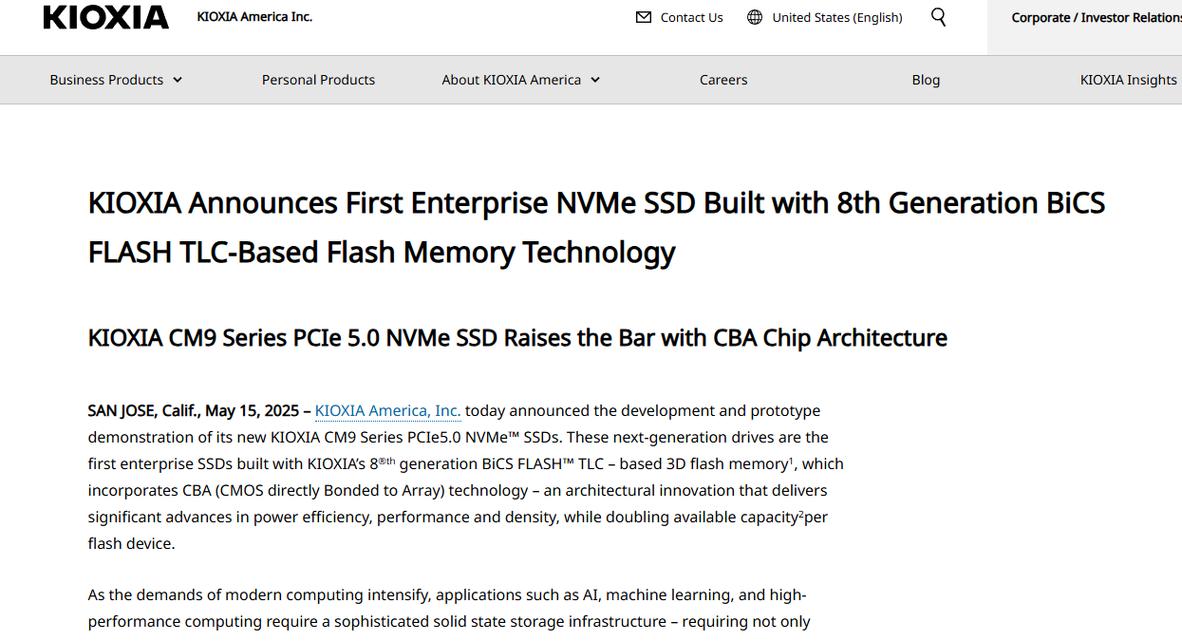 KIOXIA KIOXIA America Inc.

Contact Us United States (English) Corporate / Investor Relation

Business Products Personal Products About KIOXIA America Careers Blog KIOXIA Insights

KIOXIA Announces First Enterprise NVMe SSD Built with 8th Generation BiCS FLASH TLC-Based Flash Memory Technology

KIOXIA CM9 Series PCIe 5.0 NVMe SSD Raises the Bar with CBA Chip Architecture

SAN JOSE, Calif., May 15, 2025 – KIOXIA America, Inc. today announced the development and prototype demonstration of its new KIOXIA CM9 Series PCIe5.0 NVMe™ SSDs. These next-generation drives are the first enterprise SSDs built with KIOXIA's 8®th generation BiCS FLASH™ TLC – based 3D flash memory¹, which incorporates CBA (CMOS directly Bonded to Array) technology – an architectural innovation that delivers significant advances in power efficiency, performance and density, while doubling available capacity²per flash device.

As the demands of modern computing intensify, applications such as AI, machine learning, and high-performance computing require a sophisticated solid state storage infrastructure – requiring not only